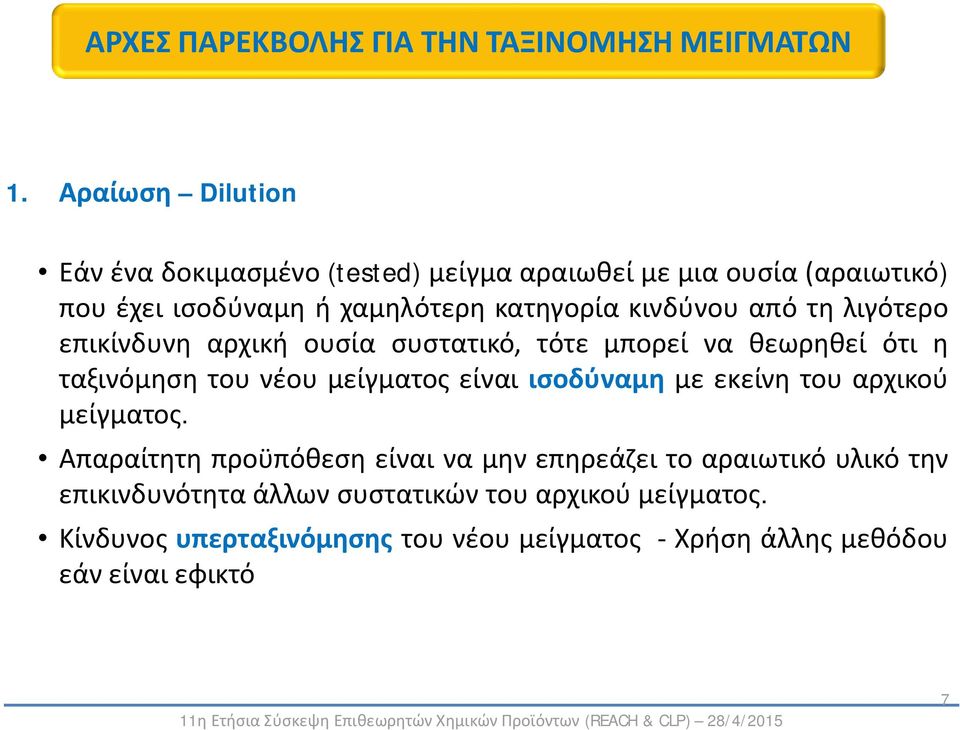 ΑΡΧΕΣ ΠΑΡΕΚΒΟΛΗΣ ΓΙΑ ΤΗΝ ΤΑΞΙΝΟΜΗΣΗ ΜΕΙΓΜΑΤΩΝ

1. Αραίωση – Dilution

• Εάν ένα δοκιμασμένο (tested) μείγμα αραιωθεί με μια ουσία (αραιωτικό) που έχει ισοδύναμη ή χαμηλότερη κατηγορία κινδύνου από τη λιγότερο επικίνδυνη αρχική ουσία συστατικό, τότε μπορεί να θεωρηθεί ότι η ταξινόμηση του νέου μείγματος είναι ισοδύναμη με εκείνη του αρχικού μείγματος.

• Απαραίτητη προϋπόθεση είναι να μην επηρεάζει το αραιωτικό υλικό την επικινδυνότητα άλλων συστατικών του αρχικού μείγματος.

• Κίνδυνος υπερταξινόμησης του νέου μείγματος - Χρήση άλλης μεθόδου εάν είναι εφικτό

7

11η Ετήσια Σύσκεψη Επιθεωρητών Χημικών Προϊόντων (REACH & CLP) – 28/4/2015